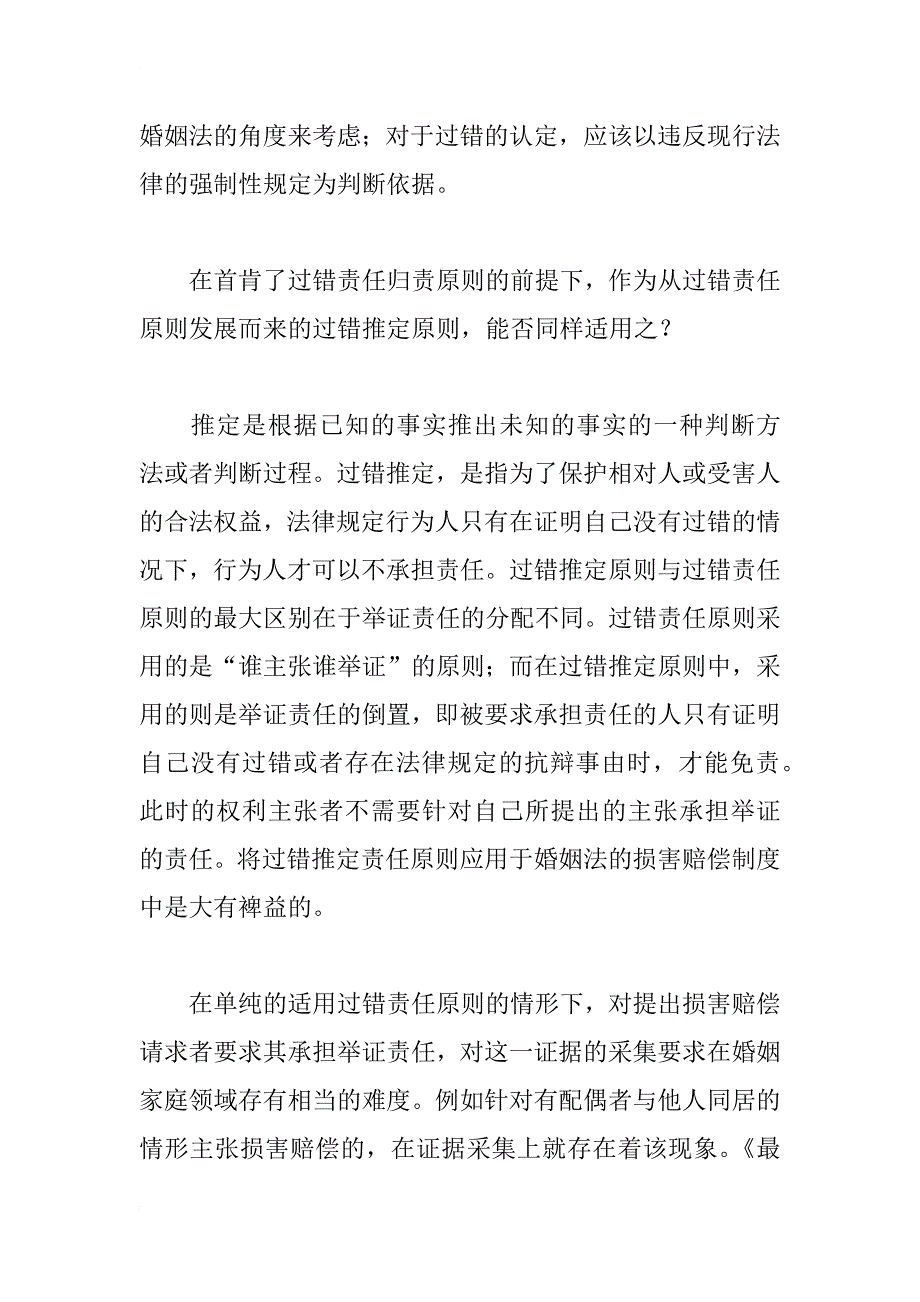 婚姻法的角度来考虑；对于过错的认定，应该以违反现行法律的强制性规定为判断依据。

在首肯了过错责任归责原则的前提下，作为从过错责任原则发展而来的过错推定原则，能否同样适用之？

推定是根据已知的事实推出未知的事实的一种判断方法或者判断过程。过错推定，是指为了保护相对人或受害人的合法权益，法律规定行为人只有在证明自己没有过错的情况下，行为人才可以不承担责任。过错推定原则与过错责任原则的最大区别在于举证责任的分配不同。过错责任原则采用的是“谁主张谁举证”的原则；而在过错推定原则中，采用的则是举证责任的倒置，即被要求承担责任的人只有证明自己没有过错或者存在法律规定的抗辩事由时，才能免责。此时的权利主张者不需要针对自己所提出的主张承担举证的责任。将过错推定责任原则应用于婚姻法的损害赔偿制度中是大有裨益的。

在单纯的适用过错责任原则的情形下，对提出损害赔偿请求者要求其承担举证责任，对这一证据的采集要求在婚姻家庭领域存有相当的难度。例如针对有配偶者与他人同居的情形主张损害赔偿的，在证据采集上就存在着该现象。《最